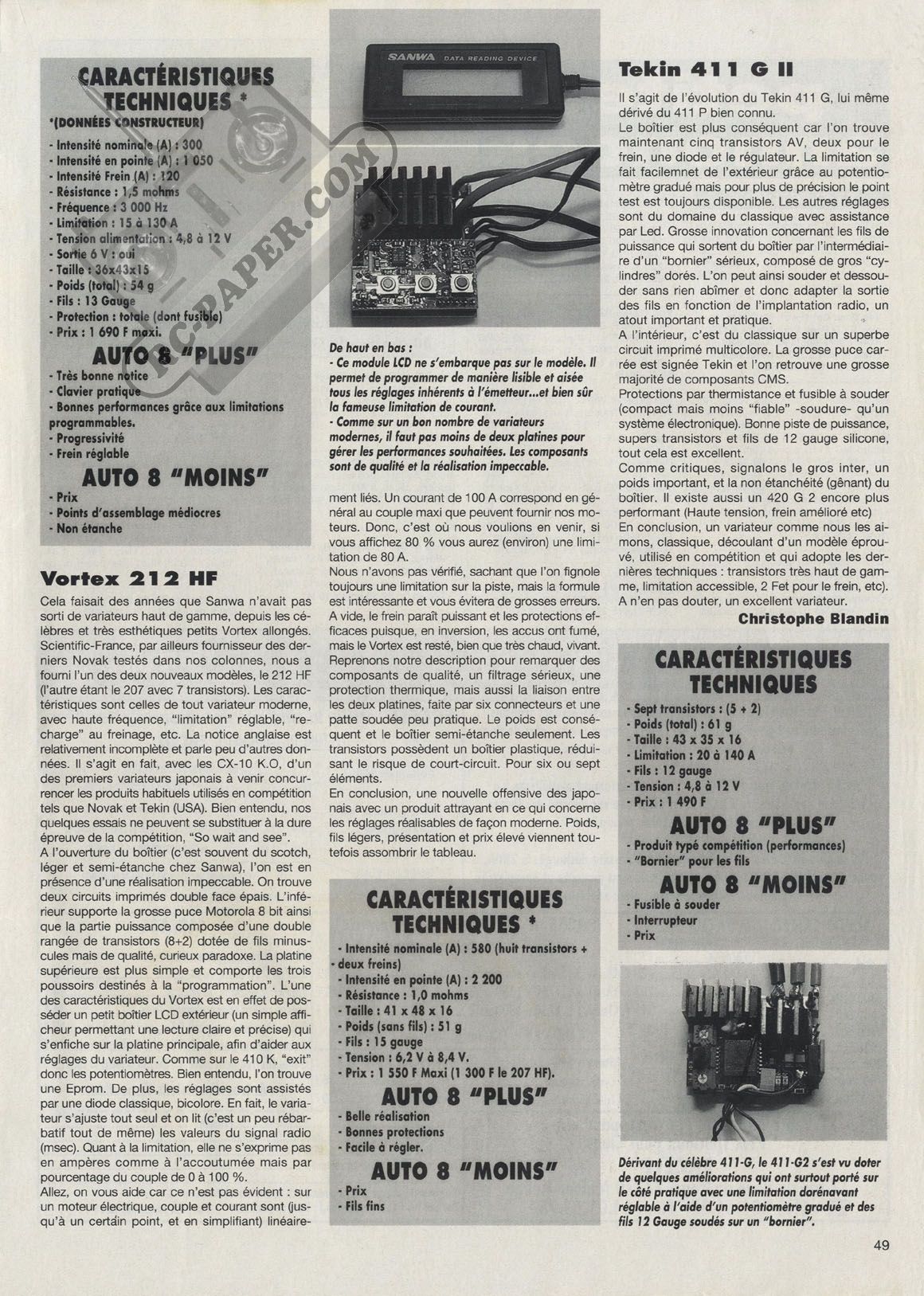 CARACTÉRISTIQUES TECHNIQUES *
*(DONNÉES CONSTRUCTEUR)
- Intensité nominale (A) : 300
- Intensité en pointe (A) : 1 050
- Intensité Frein (A) : 120
- Résistance : 1,5 mohms
- Fréquence : 3 000 Hz
- Limitation : 15 à 130 A
- Tension alimentation : 4,8 à 12 V
- Sortie 6 V : oui
- Taille : 36x43x15
- Poids (total) : 54 g
- Fils : 13 Gauge
- Protection : totale (dont fusible)
- Prix : 1 690 F maxi.

AUTO 8 "PLUS"
- Très bonne notice
- Clavier pratique
- Bonnes performances grâce aux limitations programmables.
- Progressivité
- Frein réglable

AUTO 8 "MOINS"
- Prix
- Points d'assemblage médiocres
- Non étanche

RC-PAPER.COM

Vortex 212 HF

Cela faisait des années que Sanwa n'avait pas sorti de variateurs haut de gamme, depuis les célèbres et très esthétiques petits Vortex allongés. Scientific-France, par ailleurs fournisseur des derniers Novak testés dans nos colonnes, nous a fourni l'un des deux nouveaux modèles, le 212 HF (l'autre étant le 207 avec 7 transistors). Les caractéristiques sont celles de tout variateur moderne, avec haute fréquence, "limitation" réglable, "recharge" au freinage, etc. La notice anglaise est relativement incomplète et parle peu d'autres données. Il s'agit en fait, avec les CX-10 K.O, d'un des premiers variateurs japonais à venir concurrencer les produits habituels utilisés en compétition tels que Novak et Tekin (USA). Bien entendu, nos quelques essais ne peuvent se substituer à la dure épreuve de la compétition, "So wait and see".
A l'ouverture du boîtier (c'est souvent du scotch, léger et semi-étanche chez Sanwa), l'on est en présence d'une réalisation impeccable. On trouve deux circuits imprimés double face épais. L'inférieur supporte la grosse puce Motorola 8 bit ainsi que la partie puissance composée d'une double rangée de transistors (8+2) dotée de fils minuscules mais de qualité, curieux paradoxe. La platine supérieure est plus simple et comporte les trois poussoirs destinés à la "programmation". L'une des caractéristiques du Vortex est en effet de posséder un petit boîtier LCD extérieur (un simple afficheur permettant une lecture claire et précise) qui s'enfiche sur la platine principale, afin d'aider aux réglages du variateur. Comme sur le 410 K, "exit" donc les potentiomètres. Bien entendu, l'on trouve une Eprom. De plus, les réglages sont assistés par une diode classique, bicolore. En fait, le variateur s'ajuste tout seul et on lit (c'est un peu rébarbatif tout de même) les valeurs du signal radio (msec). Quant à la limitation, elle ne s'exprime pas en ampères comme à l'accoutumée mais par pourcentage du couple de 0 à 100 %.
Allez, on vous aide car ce n'est pas évident : sur un moteur électrique, couple et courant sont (jusqu'à un certain point, et en simplifiant) linéairement liés. Un courant de 100 A correspond en général au couple maxi que peuvent fournir nos moteurs. Donc, c'est où nous voulions en venir, si vous affichez 80 % vous aurez (environ) une limitation de 80 A.
Nous n'avons pas vérifié, sachant que l'on fignole toujours une limitation sur la piste, mais la formule est intéressante et vous évitera de grosses erreurs. A vide, le frein paraît puissant et les protections efficaces puisque, en inversion, les accus ont fumé, mais le Vortex est resté, bien que très chaud, vivant. Reprenons notre description pour remarquer des composants de qualité, un filtrage sérieux, une protection thermique, mais aussi la liaison entre les deux platines, faite par six connecteurs et une patte soudée peu pratique. Le poids est conséquent et le boîtier semi-étanche seulement. Les transistors possèdent un boîtier plastique, réduisant le risque de court-circuit. Pour six ou sept éléments.
En conclusion, une nouvelle offensive des japonais avec un produit attrayant en ce qui concerne les réglages réalisables de façon moderne. Poids, fils légers, présentation et prix élevé viennent toutefois assombrir le tableau.

SANWA DATA READING DEVICE

De haut en bas :
- Ce module LCD ne s'embarque pas sur le modèle. Il permet de programmer de manière lisible et aisée tous les réglages inhérents à l'émetteur...et bien sûr la fameuse limitation de courant.
- Comme sur un bon nombre de variateurs modernes, il faut pas moins de deux platines pour gérer les performances souhaitées. Les composants sont de qualité et la réalisation impeccable.

CARACTÉRISTIQUES TECHNIQUES *
- Intensité nominale (A) : 580 (huit transistors + deux freins)
- Intensité en pointe (A) : 2 200
- Résistance : 1,0 mohms
- Taille : 41 x 48 x 16
- Poids (sans fils) : 51 g
- Fils : 15 gauge
- Tension : 6,2 V à 8,4 V.
- Prix : 1 550 F Maxi (1 300 F le 207 HF).

AUTO 8 "PLUS"
- Belle réalisation
- Bonnes protections
- Facile à régler.

AUTO 8 "MOINS"
- Prix
- Fils fins

Tekin 411 G II

Il s'agit de l'évolution du Tekin 411 G, lui même dérivé du 411 P bien connu.
Le boîtier est plus conséquent car l'on trouve maintenant cinq transistors AV, deux pour le frein, une diode et le régulateur. La limitation se fait facilemnet de l'extérieur grâce au potentiomètre gradué mais pour plus de précision le point test est toujours disponible. Les autres réglages sont du domaine du classique avec assistance par Led. Grosse innovation concernant les fils de puissance qui sortent du boîtier par l'intermédiaire d'un "bornier" sérieux, composé de gros "cylindres" dorés. L'on peut ainsi souder et dessouder sans rien abîmer et donc adapter la sortie des fils en fonction de l'implantation radio, un atout important et pratique.
A l'intérieur, c'est du classique sur un superbe circuit imprimé multicolore. La grosse puce carrée est signée Tekin et l'on retrouve une grosse majorité de composants CMS.
Protections par thermistance et fusible à souder (compact mais moins "fiable" -soudure- qu'un système électronique). Bonne piste de puissance, supers transistors et fils de 12 gauge silicone, tout cela est excellent.
Comme critiques, signalons le gros inter, un poids important, et la non étanchéité (gênant) du boîtier. Il existe aussi un 420 G 2 encore plus performant (Haute tension, frein amélioré etc)
En conclusion, un variateur comme nous les aimons, classique, découlant d'un modèle éprouvé, utilisé en compétition et qui adopte les dernières techniques : transistors très haut de gamme, limitation accessible, 2 Fet pour le frein, etc).
A n'en pas douter, un excellent variateur.
Christophe Blandin

CARACTÉRISTIQUES TECHNIQUES
- Sept transistors : (5 + 2)
- Poids (total) : 61 g
- Taille : 43 x 35 x 16
- Limitation : 20 à 140 A
- Fils : 12 gauge
- Tension : 4,8 à 12 V
- Prix : 1 490 F

AUTO 8 "PLUS"
- Produit typé compétition (performances)
- "Bornier" pour les fils

AUTO 8 "MOINS"
- Fusible à souder
- Interrupteur
- Prix

Dérivant du célèbre 411-G, le 411-G2 s'est vu doter de quelques améliorations qui ont surtout porté sur le côté pratique avec une limitation dorénavant réglable à l'aide d'un potentiomètre gradué et des fils 12 Gauge soudés sur un "bornier".

49